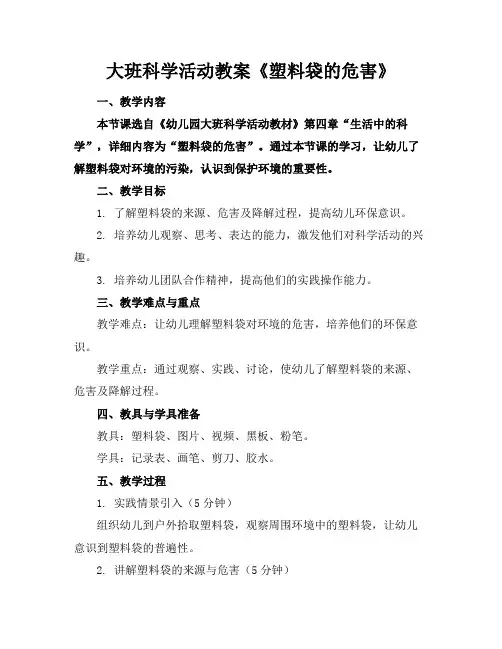 大班科学活动教案《塑料袋的危害》

一、教学内容

本节课选自《幼儿园大班科学活动教材》第四章“生活中的科学”，详细内容为“塑料袋的危害”。通过本节课的学习，让幼儿了解塑料袋对环境的污染，认识到保护环境的重要性。

二、教学目标

1. 了解塑料袋的来源、危害及降解过程，提高幼儿环保意识。

2. 培养幼儿观察、思考、表达的能力，激发他们对科学活动的兴趣。

3. 培养幼儿团队合作精神，提高他们的实践操作能力。

三、教学难点与重点

教学难点：让幼儿理解塑料袋对环境的危害，培养他们的环保意识。

教学重点：通过观察、实践、讨论，使幼儿了解塑料袋的来源、危害及降解过程。

四、教具与学具准备

教具：塑料袋、图片、视频、黑板、粉笔。

学具：记录表、画笔、剪刀、胶水。

五、教学过程

1. 实践情景引入（5 分钟）

组织幼儿到户外拾取塑料袋，观察周围环境中的塑料袋，让幼儿意识到塑料袋的普遍性。

2. 讲解塑料袋的来源与危害（5 分钟）